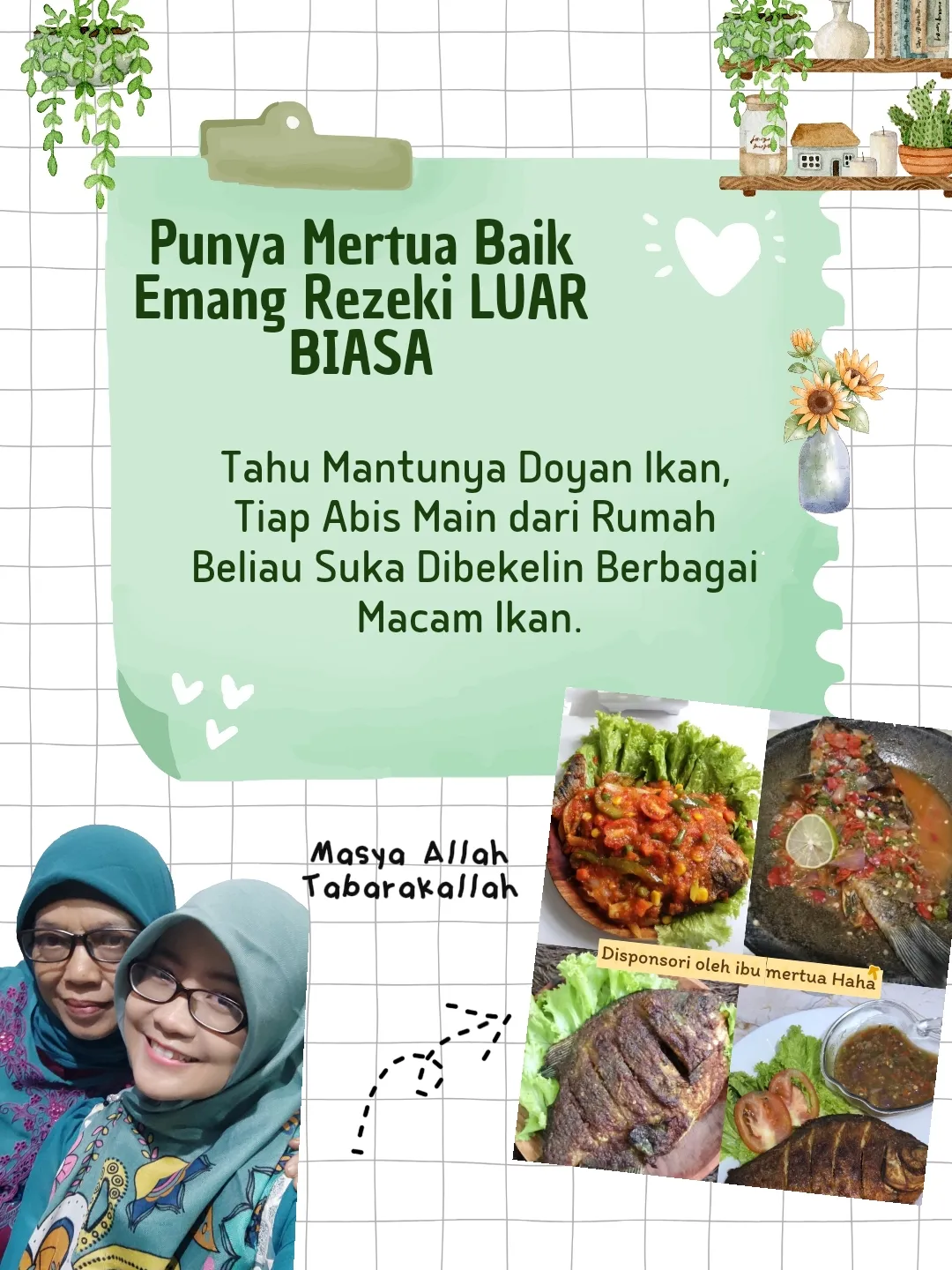 Punya Mertua Baik Emang Rezeki LUAR BIASA

Tahu Mantunya Doyan Ikan, Tiap Abis Main dari Rumah Beliau Suka Dibekelin Berbagai Macam Ikan.

Masya Allah Tabarakallah

Disponsori oleh ibu mertua Haha